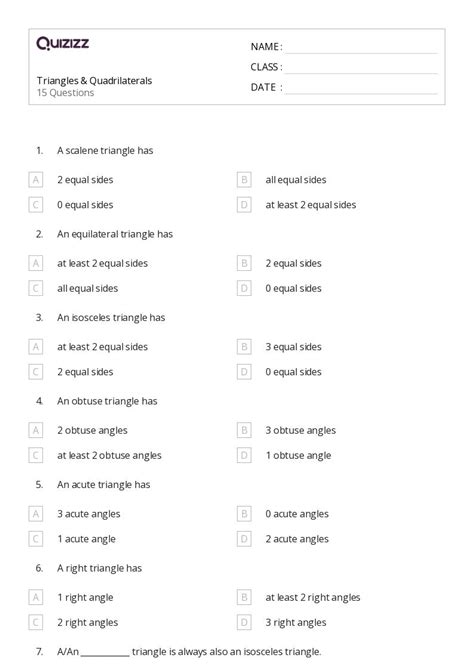 Quizizz

Triangles & Quadrilaterals
15 Questions

NAME :
CLASS :
DATE :

1. A scalene triangle has

A 2 equal sides
B all equal sides
C 0 equal sides
D at least 2 equal sides

2. An equilateral triangle has

A at least 2 equal sides
B 2 equal sides
C all equal sides
D 0 equal sides

3. An isosceles triangle has

A at least 2 equal sides
B 3 equal sides
C 2 equal sides
D 0 equal sides

4. An obtuse triangle has

A 2 obtuse angles
B 3 obtuse angles
C at least 2 obtuse angles
D 1 obtuse angle

5. An acute triangle has

A 3 acute angles
B 0 acute angles
C 1 acute angle
D 2 acute angles

6. A right triangle has

A 1 right angle
B at least 2 right angles
C 2 right angles
D 3 right angles

7. A/An __________ triangle is always also an isosceles triangle.